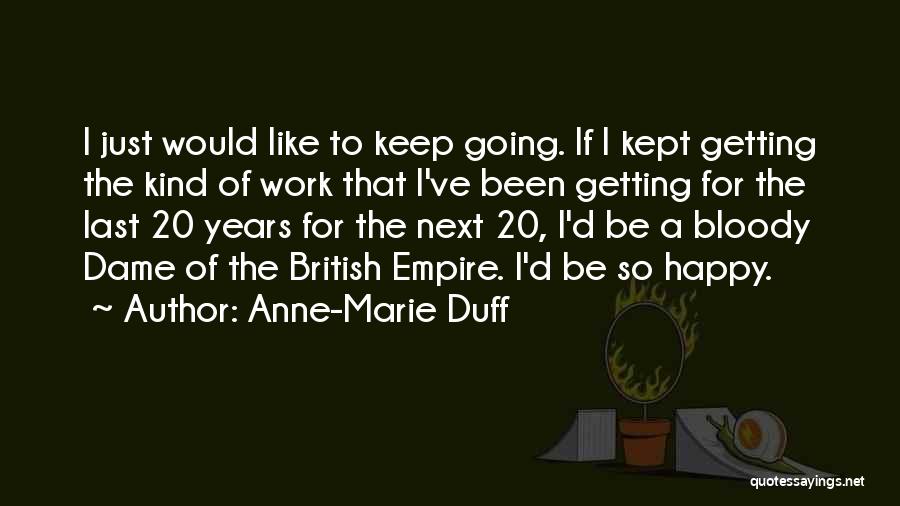 I just would like to keep going. If I kept getting the kind of work that I've been getting for the last 20 years for the next 20, I'd be a bloody Dame of the British Empire. I'd be so happy.

~ Author: Anne-Marie Duff

quotessayings.net